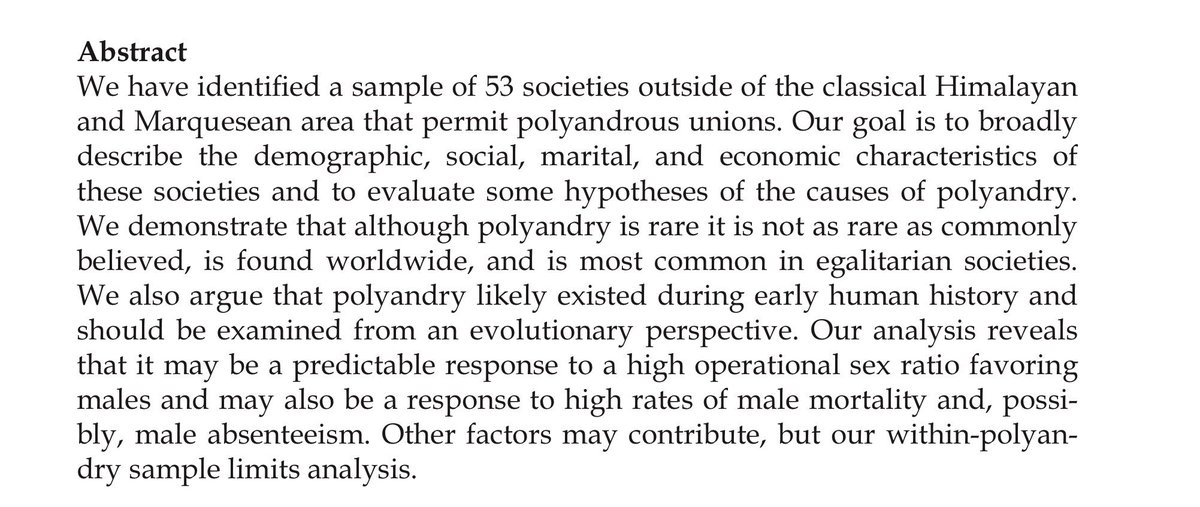 Abstract

We have identified a sample of 53 societies outside of the classical Himalayan and Marquesean area that permit polyandrous unions. Our goal is to broadly describe the demographic, social, marital, and economic characteristics of these societies and to evaluate some hypotheses of the causes of polyandry. We demonstrate that although polyandry is rare it is not as rare as commonly believed, is found worldwide, and is most common in egalitarian societies. We also argue that polyandry likely existed during early human history and should be examined from an evolutionary perspective. Our analysis reveals that it may be a predictable response to a high operational sex ratio favoring males and may also be a response to high rates of male mortality and, possibly, male absenteeism. Other factors may contribute, but our within-polyandry sample limits analysis.